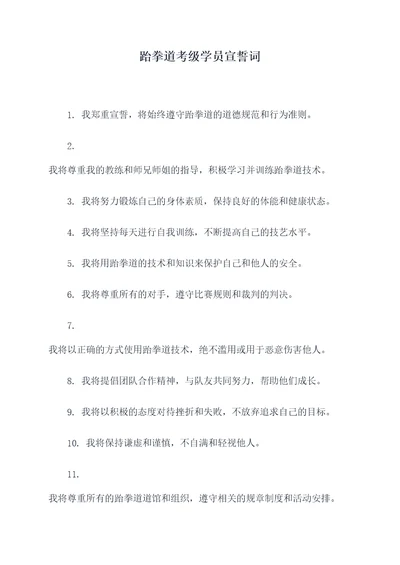 跆拳道考级学员宣誓词

1. 我郑重宣誓，将始终遵守跆拳道的道德规范和行为准则。

2.

我将尊重我的教练和师兄师姐的指导，积极学习并训练跆拳道技术。

3. 我将努力锻炼自己的身体素质，保持良好的体能和健康状态。

4. 我将坚持每天进行自我训练，不断提高自己的技艺水平。

5. 我将用跆拳道的技术和知识来保护自己和他人的安全。

6. 我将尊重所有的对手，遵守比赛规则和裁判的判决。

7.

我将以正确的方式使用跆拳道技术，绝不滥用或用于恶意伤害他人。

8. 我将提倡团队合作精神，与队友共同努力，帮助他们成长。

9. 我将以积极的态度对待挫折和失败，不放弃追求自己的目标。

10. 我将保持谦虚和谨慎，不自满和轻视他人。

11.

我将尊重所有的跆拳道道馆和组织，遵守相关的规章制度和活动安排。